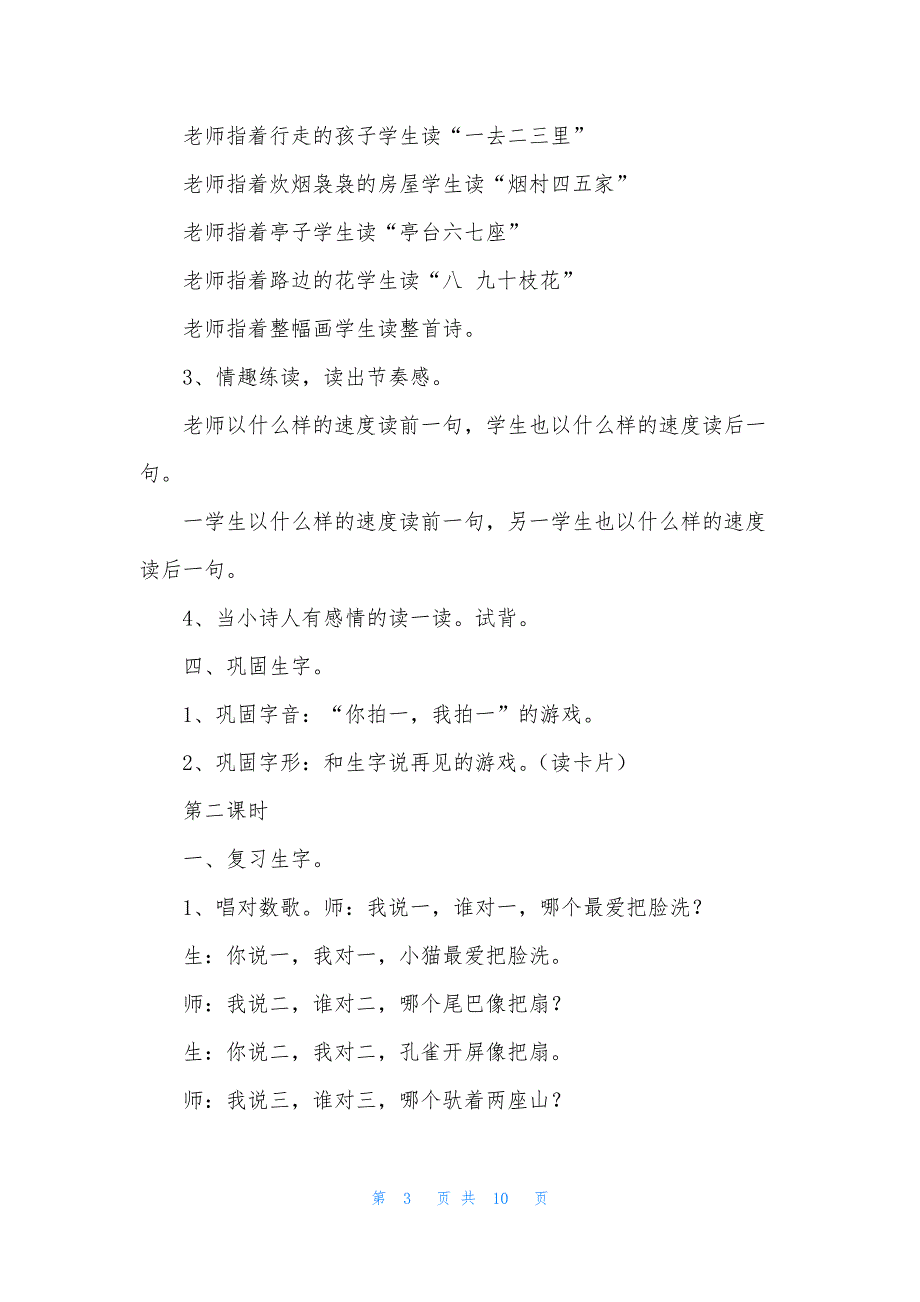 老师指着行走的孩子学生读“一去二三里”

老师指着炊烟袅袅的房屋学生读“烟村四五家”

老师指着亭子学生读“亭台六七座”

老师指着路边的花学生读“八 九十枝花”

老师指着整幅画学生读整首诗。

3、情趣练读，读出节奏感。

老师以什么样的速度读前一句，学生也以什么样的速度读后一句。

一学生以什么样的速度读前一句，另一学生也以什么样的速度读后一句。

4、当小诗人有感情的读一读。试背。

四、巩固生字。

1、巩固字音：“你拍一，我拍一”的游戏。

2、巩固字形：和生字说再见的游戏。（读卡片）

第二课时

一、复习生字。

1、唱对数歌。师：我说一，谁对一，哪个最爱把脸洗？

生：你说一，我对一，小猫最爱把脸洗。

师：我说二，谁对二，哪个尾巴像把扇？

生：你说二，我对二，孔雀开屏像把扇。

师：我说三，谁对三，哪个驮着两座山？

第 3 页 共 10 页